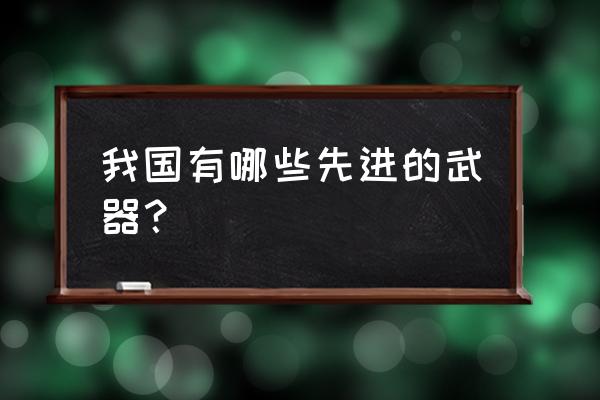 我国有哪些先进的武器？